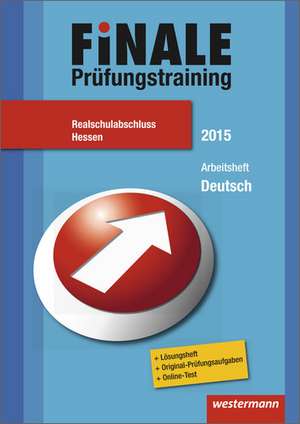 FiNALE
Prüfungstraining

Realschulabschluss
Hessen

2015

Arbeitsheft
Deutsch

+ Lösungsheft
+ Original-Prüfungsaufgaben
+ Online-Test

westermann